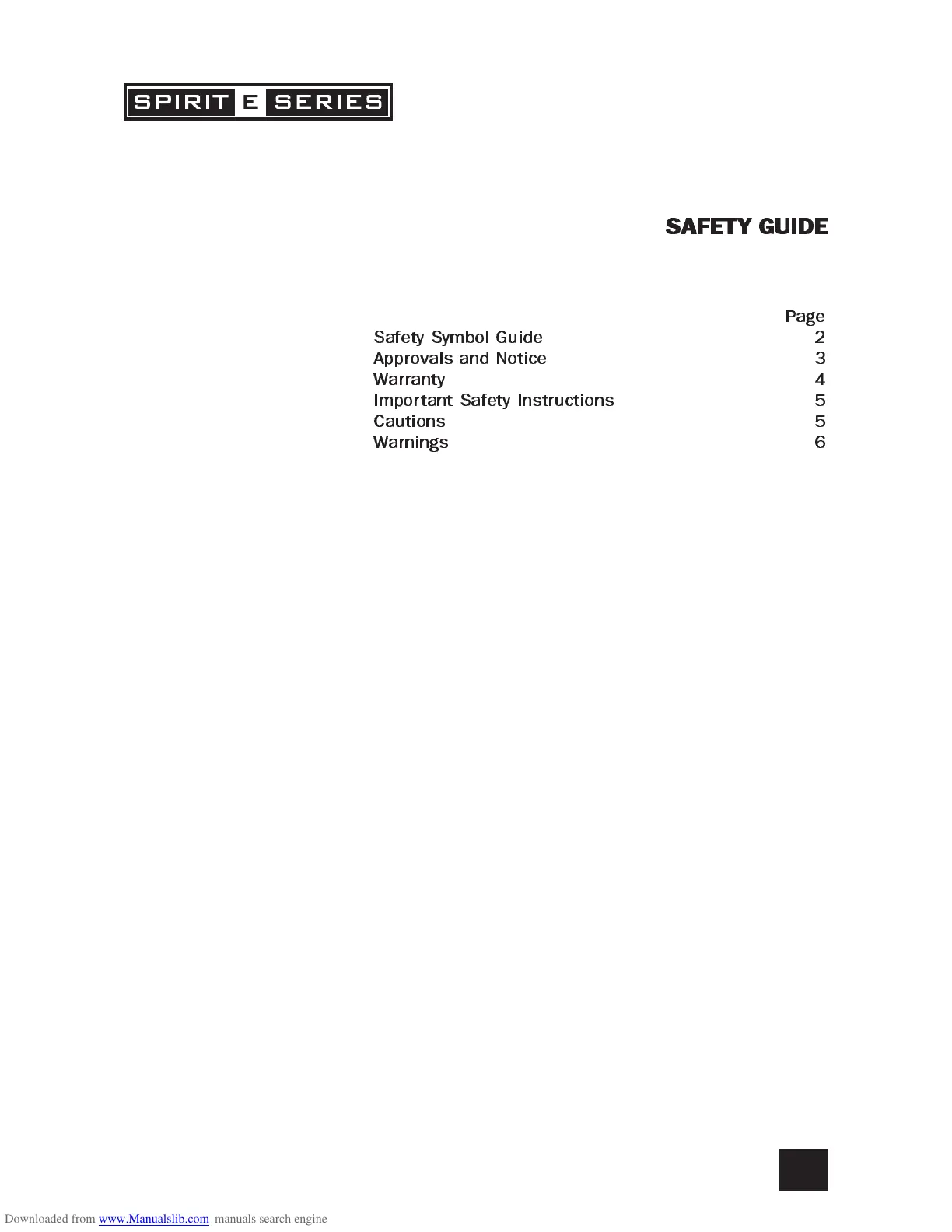 SPIRIT E SERIES

SAFETY GUIDE

| | Page |
|---|---|
| Safety Symbol Guide | 2 |
| Approvals and Notice | 3 |
| Warranty | 4 |
| Important Safety Instructions | 5 |
| Cautions | 5 |
| Warnings | 6 |

Downloaded from www.Manualslib.com manuals search engine